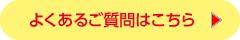 よくあるご質問はこちら